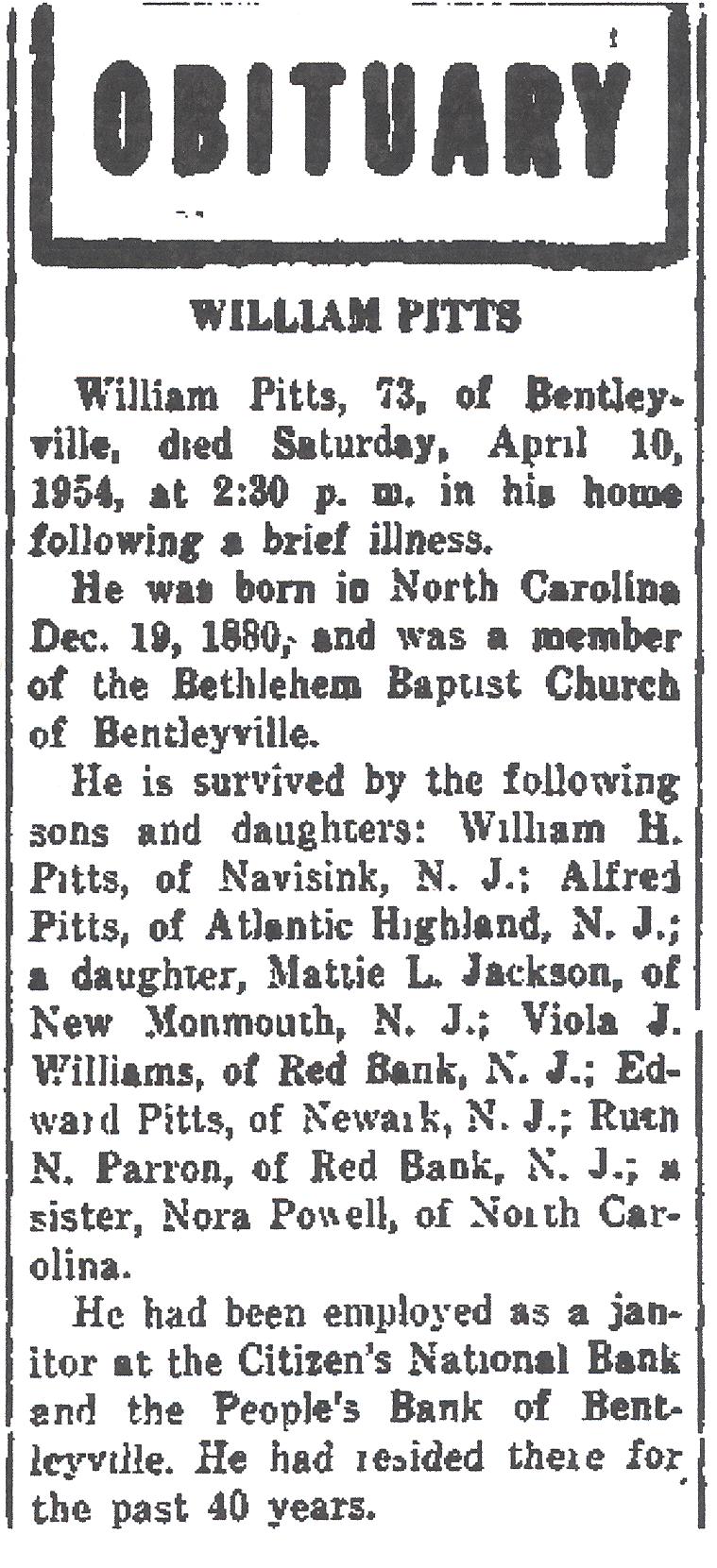 OBITUARY

WILLIAM PITTS

William Pitts, 73, of Bentleyville, died Saturday, April 10, 1954, at 2:30 p. m. in his home following a brief illness.

He was born in North Carolina Dec. 19, 1880, and was a member of the Bethlehem Baptist Church of Bentleyville.

He is survived by the following sons and daughters: William H. Pitts, of Navisink, N. J.; Alfred Pitts, of Atlantic Highland, N. J.; a daughter, Mattie L. Jackson, of New Monmouth, N. J.; Viola J. Williams, of Red Bank, N. J.; Edward Pitts, of Newark, N. J.; Ruth N. Parron, of Red Bank, N. J.; a sister, Nora Powell, of North Carolina.

He had been employed as a janitor at the Citizen's National Bank and the People's Bank of Bentleyville. He had resided there for the past 40 years.